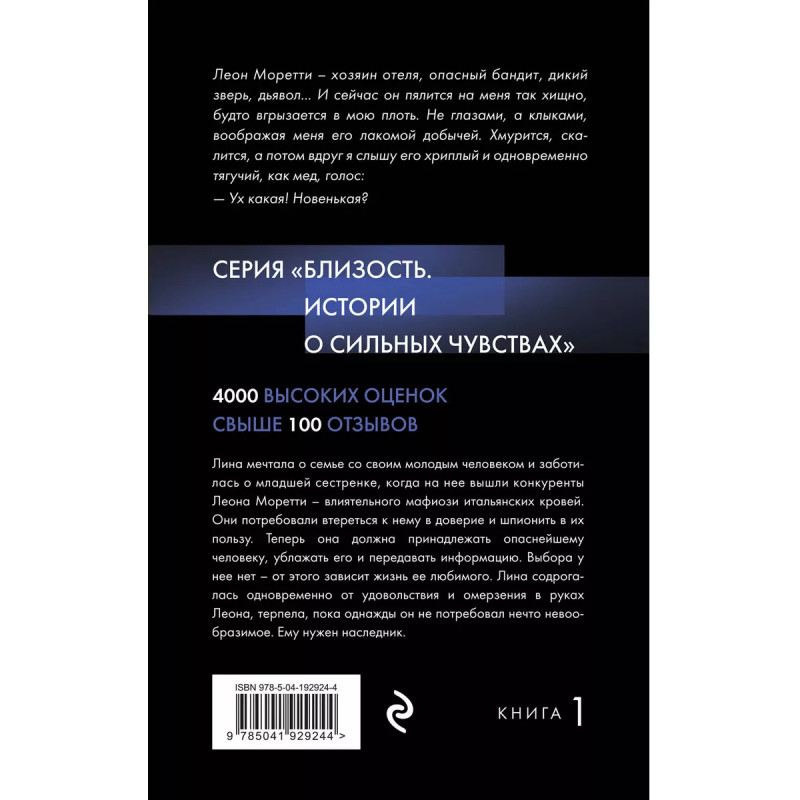 Леон Моретти – хозяин отеля, опасный бандит, дикий зверь, дьявол... И сейчас он пялится на меня так хищно, будто вгрызается в мою плоть. Не глазами, а клыками, воображая меня его лакомой добычей. Хмурится, скалится, а потом вдруг я слышу его хриплый и одновременно тягучий, как мед, голос:

— Ух какая! Новенькая?

СЕРИЯ «БЛИЗОСТЬ. ИСТОРИИ О СИЛЬНЫХ ЧУВСТВАХ»

4000 ВЫСОКИХ ОЦЕНОК
СВЫШЕ 100 ОТЗЫВОВ

Лина мечтала о семье со своим молодым человеком и заботилась о младшей сестренке, когда на нее вышли конкуренты Леона Моретти – влиятельного мафиози итальянских кровей. Они потребовали втереться к нему в доверие и шпионить в их пользу. Теперь она должна принадлежать опаснейшему человеку, ублажать его и передавать информацию. Выбора у нее нет – от этого зависит жизнь ее любимого. Лина содрогалась одновременно от удовольствия и омерзения в руках Леона, терпела, пока однажды он не потребовал нечто невообразимое. Ему нужен наследник.

ISBN 978-5-04-192924-4
9 785041 929244 >

КНИГА 1